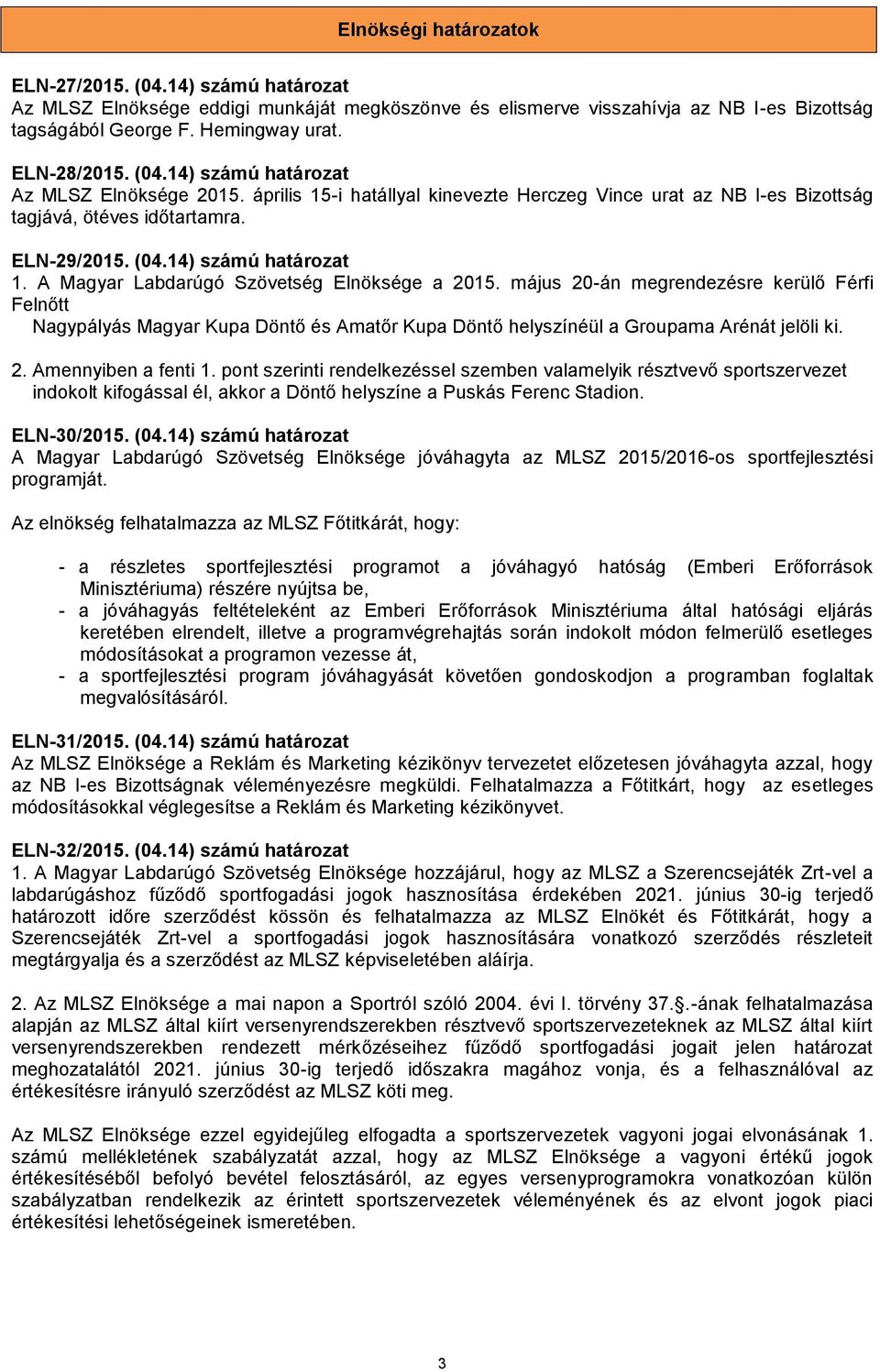 Elnökségi határozatok

ELN-27/2015. (04.14) számú határozat
Az MLSZ Elnöksége eddigi munkáját megköszönve és elismerve visszahívja az NB I-es Bizottság tagságából George F. Hemingway urat.

ELN-28/2015. (04.14) számú határozat
Az MLSZ Elnöksége 2015. április 15-i hatállyal kinevezte Herczeg Vince urat az NB I-es Bizottság tagjává, ötéves időtartamra.

ELN-29/2015. (04.14) számú határozat
1. A Magyar Labdarúgó Szövetség Elnöksége a 2015. május 20-án megrendezésre kerülő Férfi Felnőtt Nagypályás Magyar Kupa Döntő és Amatőr Kupa Döntő helyszínéül a Groupama Arénát jelöli ki.

2. Amennyiben a fenti 1. pont szerinti rendelkezéssel szemben valamelyik résztvevő sportszervezet indokolt kifogással él, akkor a Döntő helyszíne a Puskás Ferenc Stadion.

ELN-30/2015. (04.14) számú határozat
A Magyar Labdarúgó Szövetség Elnöksége jóváhagyta az MLSZ 2015/2016-os sportfejlesztési programját.

Az elnökség felhatalmazza az MLSZ Főtitkárát, hogy:

- a részletes sportfejlesztési programot a jóváhagyó hatóság (Emberi Erőforrások Minisztériuma) részére nyújtsa be,
- a jóváhagyás feltételeként az Emberi Erőforrások Minisztériuma által hatósági eljárás keretében elrendelt, illetve a programvégrehajtás során indokolt módon felmerülő esetleges módosításokat a programon vezesse át,
- a sportfejlesztési program jóváhagyását követően gondoskodjon a programban foglaltak megvalósításáról.

ELN-31/2015. (04.14) számú határozat
Az MLSZ Elnöksége a Reklám és Marketing kézikönyv tervezetet előzetesen jóváhagyta azzal, hogy az NB I-es Bizottságnak véleményezésre megküldi. Felhatalmazza a Főtitkárt, hogy az esetleges módosításokkal véglegesítse a Reklám és Marketing kézikönyvet.

ELN-32/2015. (04.14) számú határozat
1. A Magyar Labdarúgó Szövetség Elnöksége hozzájárul, hogy az MLSZ a Szerencsejáték Zrt-vel a labdarúgáshoz fűződő sportfogadási jogok hasznosítása érdekében 2021. június 30-ig terjedő határozott időre szerződést kössön és felhatalmazza az MLSZ Elnökét és Főtitkárát, hogy a Szerencsejáték Zrt-vel a sportfogadási jogok hasznosítására vonatkozó szerződés részleteit megtárgyalja és a szerződést az MLSZ képviseletében aláírja.

2. Az MLSZ Elnöksége a mai napon a Sportról szóló 2004. évi I. törvény 37.§.-ának felhatalmazása alapján az MLSZ által kiírt versenyrendszerekben résztvevő sportszervezeteknek az MLSZ által kiírt versenyrendszerekben rendezett mérkőzéseihez fűződő sportfogadási jogait jelen határozat meghozatalától 2021. június 30-ig terjedő időszakra magához vonja, és a felhasználóval az értékesítésre irányuló szerződést az MLSZ köti meg.

Az MLSZ Elnöksége ezzel egyidejűleg elfogadta a sportszervezetek vagyoni jogai elvonásának 1. számú mellékletének szabályzatát azzal, hogy az MLSZ Elnöksége a vagyoni értékű jogok értékesítéséből befolyó bevétel felosztásáról, az egyes versenyprogramokra vonatkozóan külön szabályzatban rendelkezik az érintett sportszervezetek véleményének és az elvont jogok piaci értékesítési lehetőségeinek ismeretében.

3